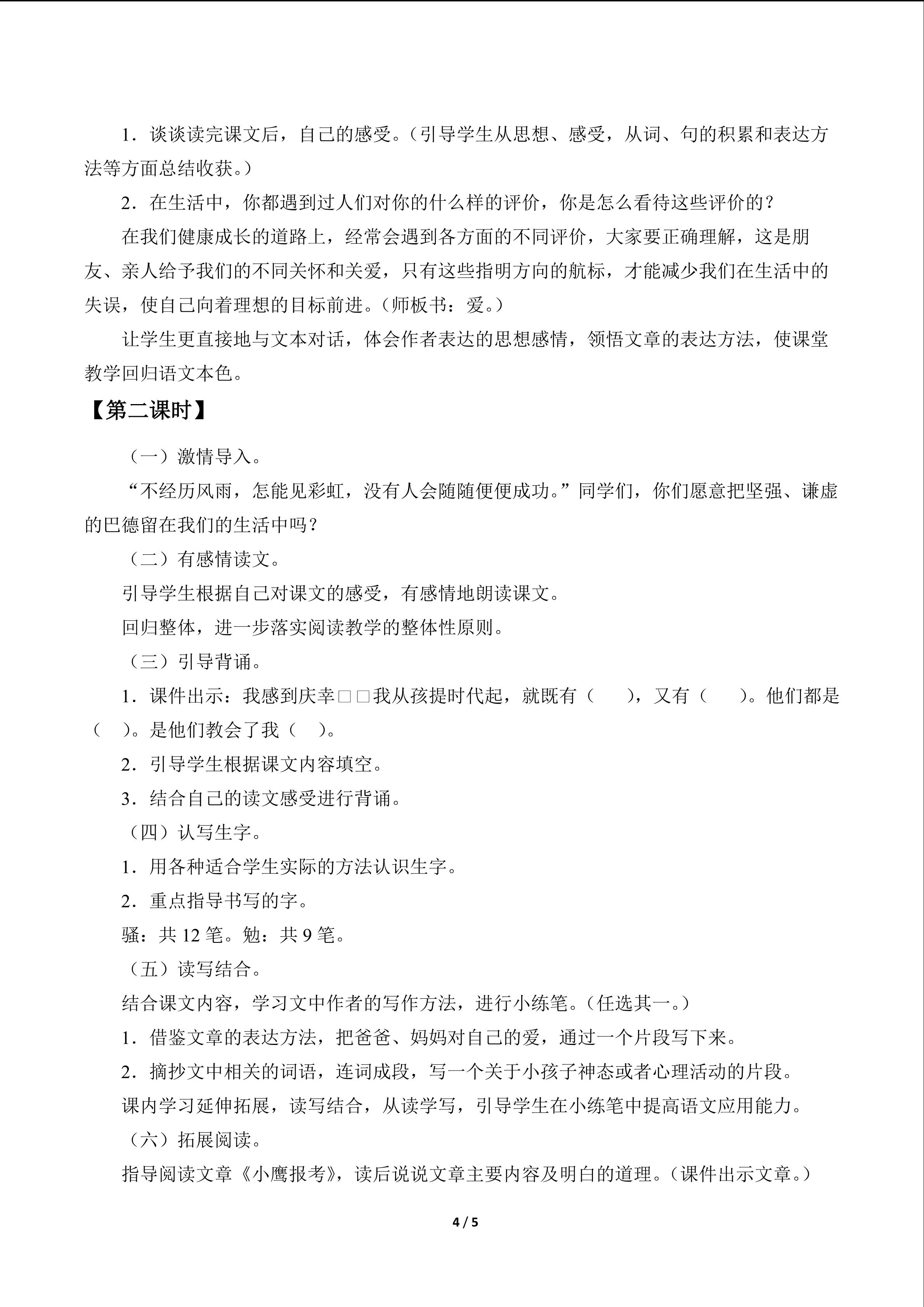 1．谈谈读完课文后，自己的感受。（引导学生从思想、感受，从词、句的积累和表达方法等方面总结收获。）

2．在生活中，你都遇到过人们对你的什么样的评价，你是怎么看待这些评价的？

在我们健康成长的道路上，经常会遇到各方面的不同评价，大家要正确理解，这是朋友、亲人给予我们的不同关怀和关爱，只有这些指明方向的航标，才能减少我们在生活中的失误，使自己向着理想的目标前进。（师板书：爱。）

让学生更直接地与文本对话，体会作者表达的思想感情，领悟文章的表达方法，使课堂教学回归语文本色。

【第二课时】

（一）激情导入。

“不经历风雨，怎能见彩虹，没有人会随随便便成功。”同学们，你们愿意把坚强、谦虚的巴德留在我们的生活中吗？

（二）有感情读文。

引导学生根据自己对课文的感受，有感情地朗读课文。

回归整体，进一步落实阅读教学的整体性原则。

（三）引导背诵。

1．课件出示：我感到庆幸□□我从孩提时代起，就既有（ ），又有（ ）。他们都是（ ）。是他们教会了我（ ）。

2．引导学生根据课文内容填空。

3．结合自己的读文感受进行背诵。

（四）认写生字。

1．用各种适合学生实际的方法认识生字。

2．重点指导书写的字。

骚：共12笔。勉：共9笔。

（五）读写结合。

结合课文内容，学习文中作者的写作方法，进行小练笔。（任选其一。）

1．借鉴文章的表达方法，把爸爸、妈妈对自己的爱，通过一个片段写下来。

2．摘抄文中相关的词语，连词成段，写一个关于小孩子神态或者心理活动的片段。

课内学习延伸拓展，读写结合，从读学写，引导学生在小练笔中提高语文应用能力。

（六）拓展阅读。

指导阅读文章《小鹰报考》，读后说说文章主要内容及明白的道理。（课件出示文章。）

4 / 5